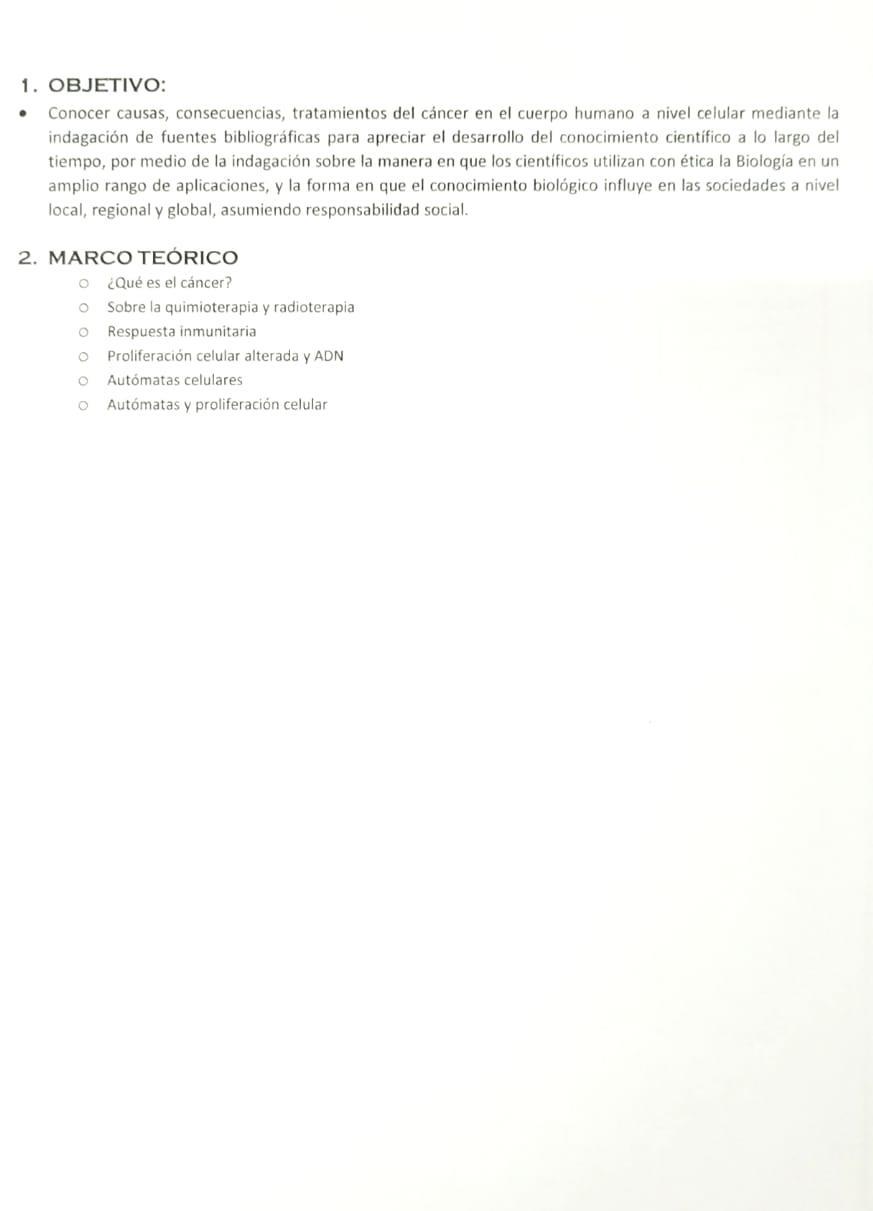 1. OBJETIVO:

• Conocer causas, consecuencias, tratamientos del cáncer en el cuerpo humano a nivel celular mediante la indagación de fuentes bibliográficas para apreciar el desarrollo del conocimiento científico a lo largo del tiempo, por medio de la indagación sobre la manera en que los científicos utilizan con ética la Biología en un amplio rango de aplicaciones, y la forma en que el conocimiento biológico influye en las sociedades a nivel local, regional y global, asumiendo responsabilidad social.

2. MARCO TEÓRICO

○ ¿Qué es el cáncer?
○ Sobre la quimioterapia y radioterapia
○ Respuesta inmunitaria
○ Proliferación celular alterada y ADN
○ Autómatas celulares
○ Autómatas y proliferación celular